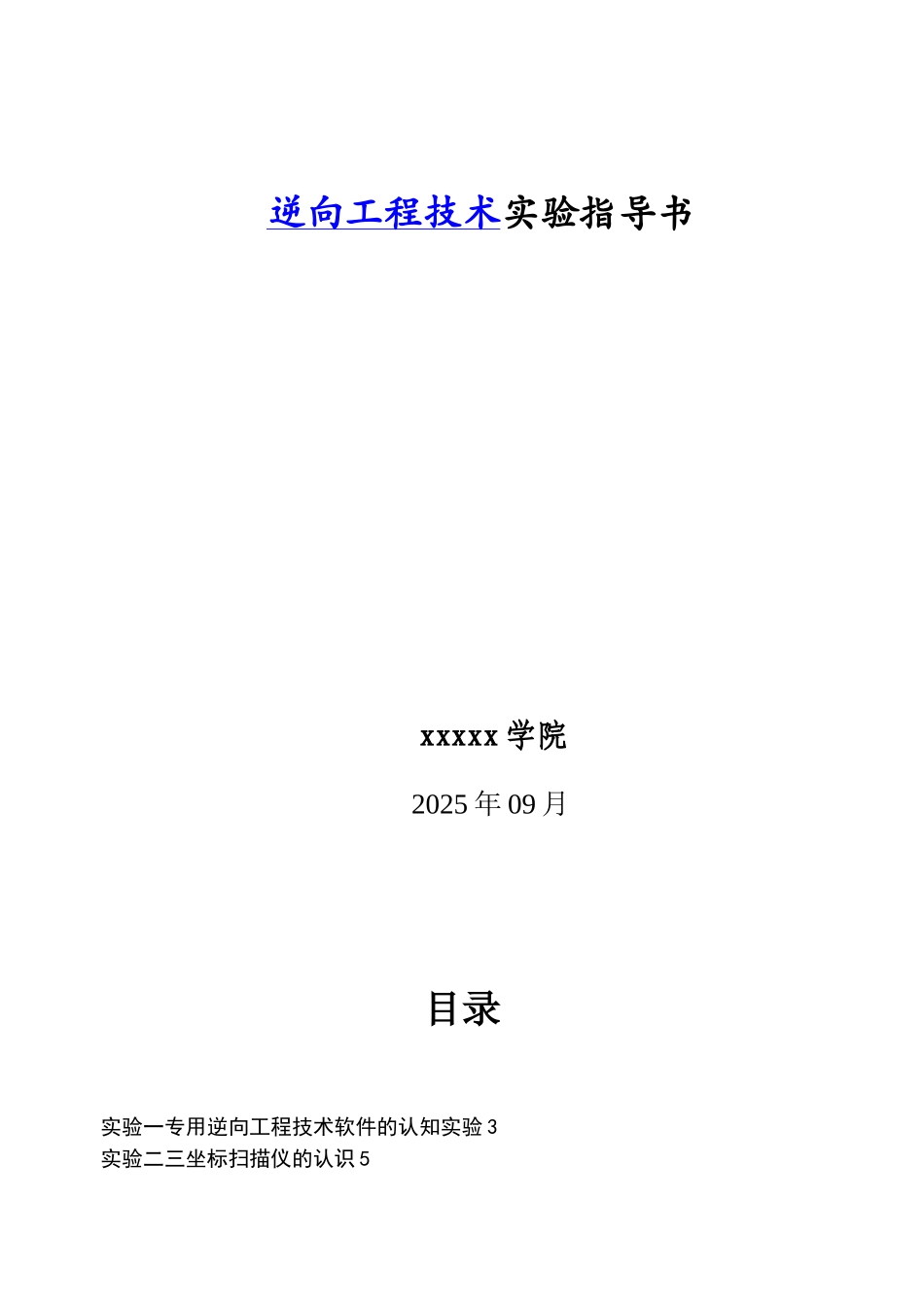 逆向工程技术实验指导书

xxxxx 学院

2025 年 09 月

目录

实验一专用逆向工程技术软件的认知实验 3
实验二三坐标扫描仪的认识 5